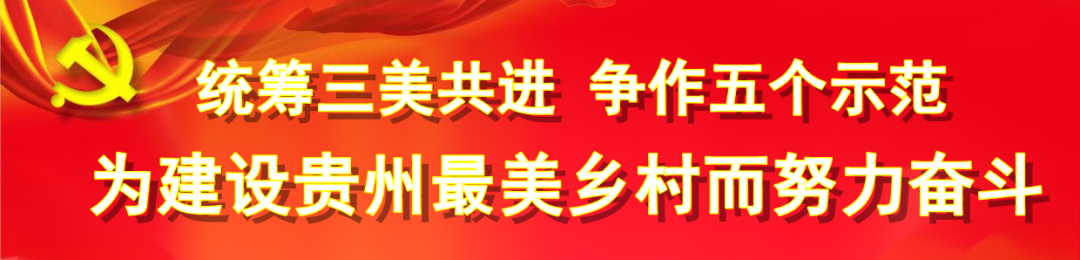 统筹三美共进 争作五个示范
为建设贵州最美乡村而努力奋斗